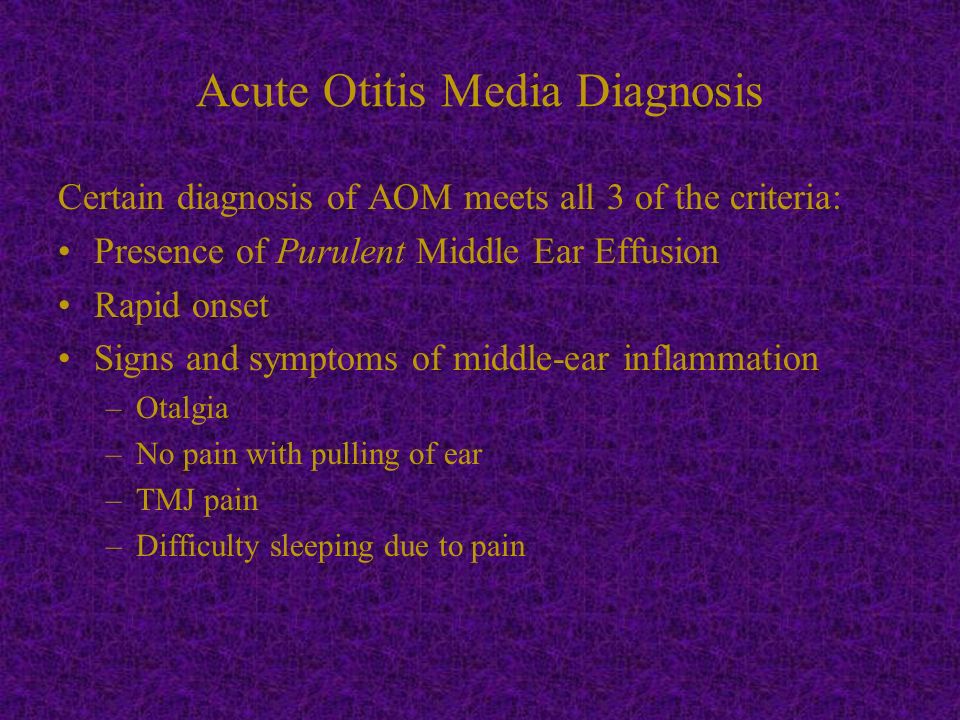 Acute Otitis Media Diagnosis

Certain diagnosis of AOM meets all 3 of the criteria:

• Presence of Purulent Middle Ear Effusion
• Rapid onset
• Signs and symptoms of middle-ear inflammation
  – Otalgia
  – No pain with pulling of ear
  – TMJ pain
  – Difficulty sleeping due to pain